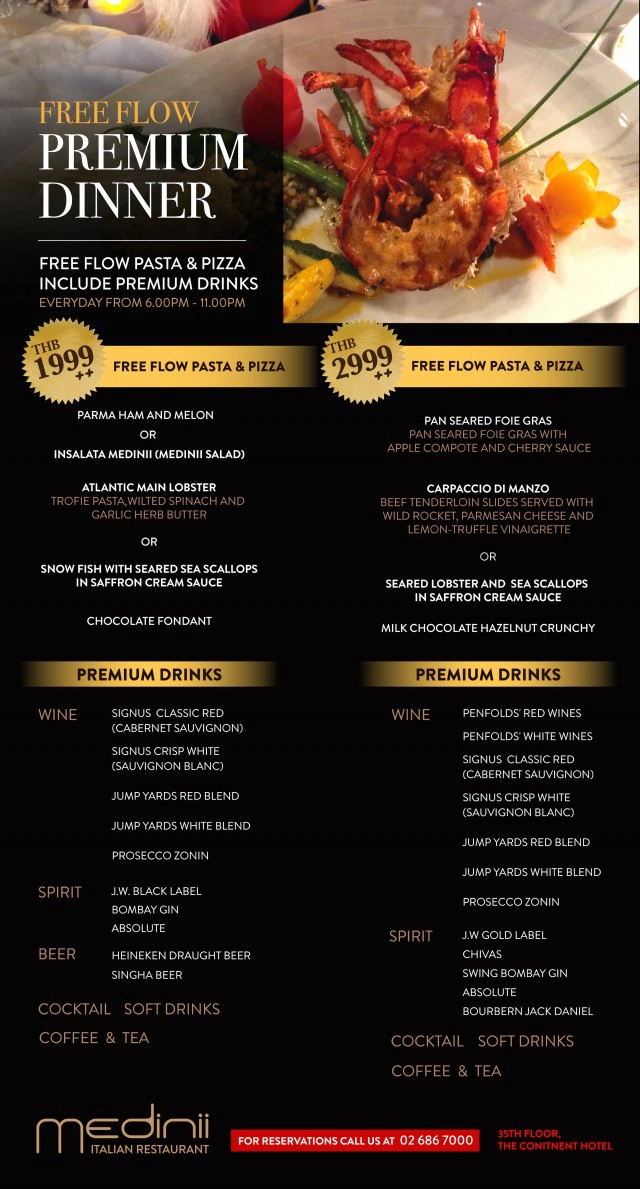 FREE FLOW
PREMIUM
DINNER

FREE FLOW PASTA & PIZZA
INCLUDE PREMIUM DRINKS
EVERYDAY FROM 6.00PM - 11.00PM

THB 1999 ++

FREE FLOW PASTA & PIZZA

PARMA HAM AND MELON
OR
INSALATA MEDINII (MEDINII SALAD)

ATLANTIC MAIN LOBSTER
TROFIE PASTA,WILTED SPINACH AND GARLIC HERB BUTTER

OR

SNOW FISH WITH SEARED SEA SCALLOPS IN SAFFRON CREAM SAUCE

CHOCOLATE FONDANT

PREMIUM DRINKS

WINE
SIGNUS CLASSIC RED (CABERNET SAUVIGNON)
SIGNUS CRISP WHITE (SAUVIGNON BLANC)
JUMP YARDS RED BLEND
JUMP YARDS WHITE BLEND
PROSECCO ZONIN

SPIRIT
J.W. BLACK LABEL
BOMBAY GIN
ABSOLUTE

BEER
HEINEKEN DRAUGHT BEER
SINGHA BEER

COCKTAIL SOFT DRINKS
COFFEE & TEA

THB 2999 ++

FREE FLOW PASTA & PIZZA

PAN SEARED FOIE GRAS
PAN SEARED FOIE GRAS WITH APPLE COMPOTE AND CHERRY SAUCE

CARPACCIO DI MANZO
BEEF TENDERLOIN SLIDES SERVED WITH WILD ROCKET, PARMESAN CHEESE AND LEMON-TRUFFLE VINAIGRETTE

OR

SEARED LOBSTER AND SEA SCALLOPS IN SAFFRON CREAM SAUCE

MILK CHOCOLATE HAZELNUT CRUNCHY

PREMIUM DRINKS

WINE
PENFOLDS' RED WINES
PENFOLDS' WHITE WINES
SIGNUS CLASSIC RED (CABERNET SAUVIGNON)
SIGNUS CRISP WHITE (SAUVIGNON BLANC)
JUMP YARDS RED BLEND
JUMP YARDS WHITE BLEND
PROSECCO ZONIN

SPIRIT
J.W GOLD LABEL
CHIVAS
SWING BOMBAY GIN
ABSOLUTE
BOURBERN JACK DANIEL

COCKTAIL SOFT DRINKS
COFFEE & TEA

medinii
ITALIAN RESTAURANT

FOR RESERVATIONS CALL US AT 02 686 7000

35TH FLOOR,
THE CONITNENT HOTEL